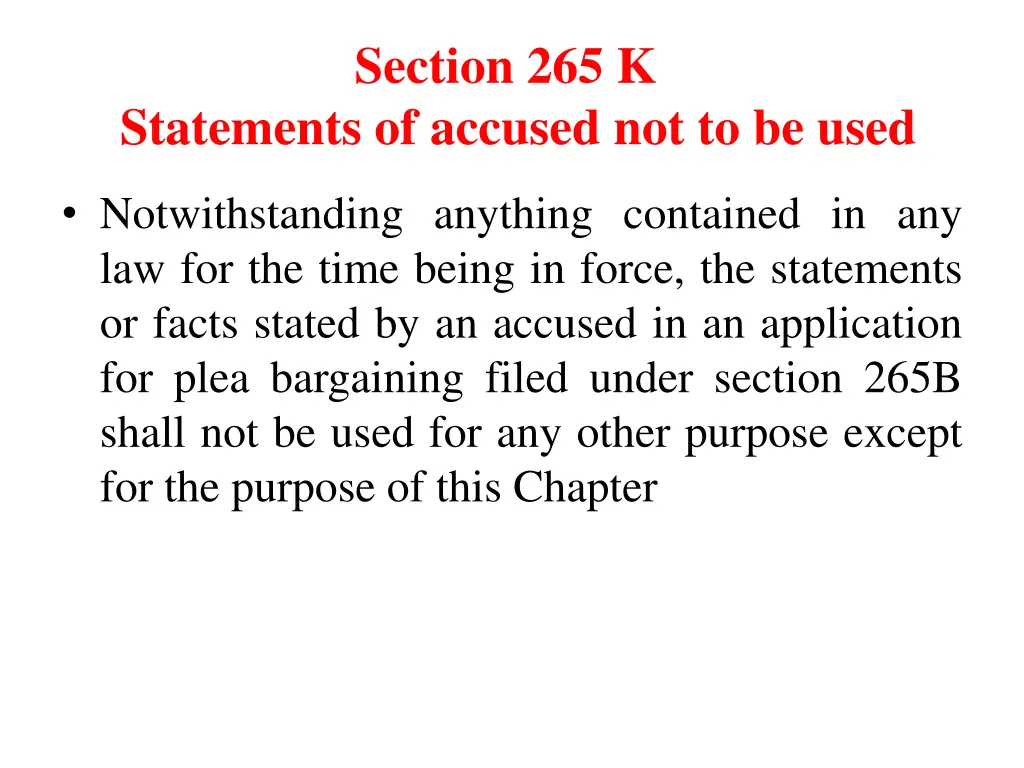 Section 265 K
Statements of accused not to be used

• Notwithstanding anything contained in any law for the time being in force, the statements or facts stated by an accused in an application for plea bargaining filed under section 265B shall not be used for any other purpose except for the purpose of this Chapter